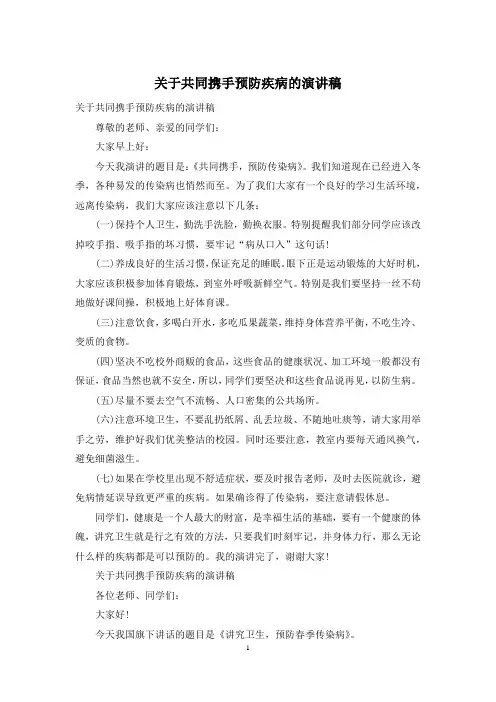 关于共同携手预防疾病的演讲稿

关于共同携手预防疾病的演讲稿

尊敬的老师、亲爱的同学们:

大家早上好:

今天我演讲的题目是:《共同携手，预防传染病》。我们知道现在已经进入冬季，各种易发的传染病也悄然而至。为了我们大家有一个良好的学习生活环境，远离传染病，我们大家应该注意以下几条:

(一)保持个人卫生，勤洗手洗脸，勤换衣服。特别提醒我们部分同学应该改掉咬手指、吸手指的坏习惯，要牢记“病从口入”这句话!

(二)养成良好的生活习惯,保证充足的睡眠。眼下正是运动锻炼的大好时机，大家应该积极参加体育锻炼，到室外呼吸新鲜空气。特别是我们要坚持一丝不苟地做好课间操，积极地上好体育课。

(三)注意饮食，多喝白开水，多吃瓜果蔬菜，维持身体营养平衡，不吃生冷、变质的食物。

(四)坚决不吃校外商贩的食品，这些食品的健康状况、加工环境一般都没有保证，食品当然也就不安全，所以，同学们要坚决和这些食品说再见，以防生病。

(五)尽量不要去空气不流畅、人口密集的公共场所。

(六)注意环境卫生，不要乱扔纸屑、乱丢垃圾、不随地吐痰等，请大家用举手之劳，维护好我们优美整洁的校园。同时还要注意，教室内要每天通风换气，避免细菌滋生。

(七)如果在学校里出现不舒适症状，要及时报告老师，及时去医院就诊，避免病情延误导致更严重的疾病。如果确诊得了传染病，要注意请假休息。

同学们，健康是一个人最大的财富，是幸福生活的基础，要有一个健康的体魄，讲究卫生就是行之有效的方法，只要我们时刻牢记，并身体力行，那么无论什么样的疾病都是可以预防的。我的演讲完了，谢谢大家!

关于共同携手预防疾病的演讲稿

各位老师、同学们:

大家好!

今天我国旗下讲话的题目是《讲究卫生，预防春季传染病》。

1